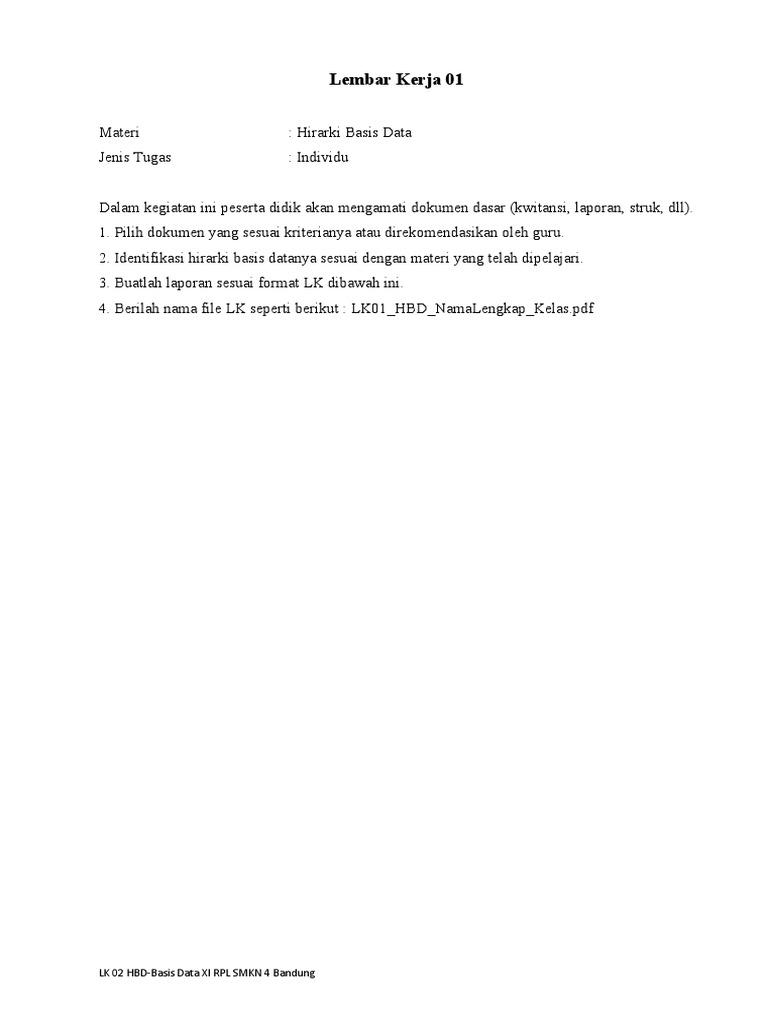 Lembar Kerja 01

Materi : Hirarki Basis Data
Jenis Tugas : Individu

Dalam kegiatan ini peserta didik akan mengamati dokumen dasar (kwitansi, laporan, struk, dll).
1. Pilih dokumen yang sesuai kriterianya atau direkomendasikan oleh guru.
2. Identifikasi hirarki basis datanya sesuai dengan materi yang telah dipelajari.
3. Buatlah laporan sesuai format LK dibawah ini.
4. Berilah nama file LK seperti berikut : LK01_HBD_NamaLengkap_Kelas.pdf

LK 02 HBD-Basis Data XI RPL SMKN 4 Bandung